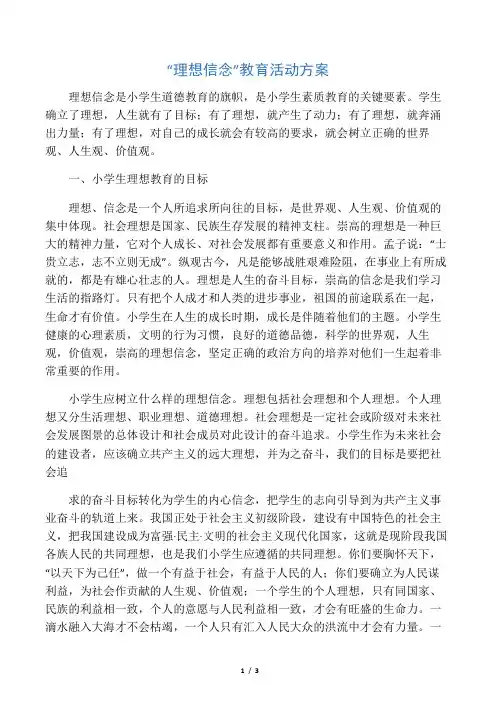 “理想信念”教育活动方案

理想信念是小学生道德教育的旗帜，是小学生素质教育的关键要素。学生确立了理想，人生就有了目标；有了理想，就产生了动力；有了理想，就奔涌出力量；有了理想，对自己的成长就会有较高的要求，就会树立正确的世界观、人生观、价值观。

一、小学生理想教育的目标

理想、信念是一个人所追求所向往的目标，是世界观、人生观、价值观的集中体现。社会理想是国家、民族生存发展的精神支柱。崇高的理想是一种巨大的精神力量，它对个人成长、对社会发展都有重要意义和作用。孟子说：“士贵立志，志不立则无成”。纵观古今，凡是能够战胜艰难险阻，在事业上有所成就的，都是有雄心壮志的人。理想是人生的奋斗目标，崇高的信念是我们学习生活的指路灯。只有把个人成才和人类的进步事业，祖国的前途联系在一起，生命才有价值。小学生在人生的成长时期，成长是伴随着他们的主题。小学生健康的心理素质，文明的行为习惯，良好的道德品德，科学的世界观，人生观，价值观，崇高的理想信念，坚定正确的政治方向的培养对他们一生起着非常重要的作用。

小学生应树立什么样的理想信念。理想包括社会理想和个人理想。个人理想又分生活理想、职业理想、道德理想。社会理想是一定社会或阶级对未来社会发展图景的总体设计和社会成员对此设计的奋斗追求。小学生作为未来社会的建设者，应该确立共产主义的远大理想，并为之奋斗，我们的目标是要把社会追

求的奋斗目标转化为学生的内心信念，把学生的志向引导到为共产主义事业奋斗的轨道上来。我国正处于社会主义初级阶段，建设有中国特色的社会主义，把我国建设成为富强·民主·文明的社会主义现代化国家，这就是现阶段我国各族人民的共同理想，也是我们小学生应遵循的共同理想。你们要胸怀天下，“以天下为己任”，做一个有益于社会，有益于人民的人；你们要确立为人民谋利益，为社会作贡献的人生观、价值观；一个学生的个人理想，只有同国家、民族的利益相一致，个人的意愿与人民利益相一致，才会有旺盛的生命力。一滴水融入大海才不会枯竭，一个人只有汇入人民大众的洪流中才会有力量。一

1 / 3